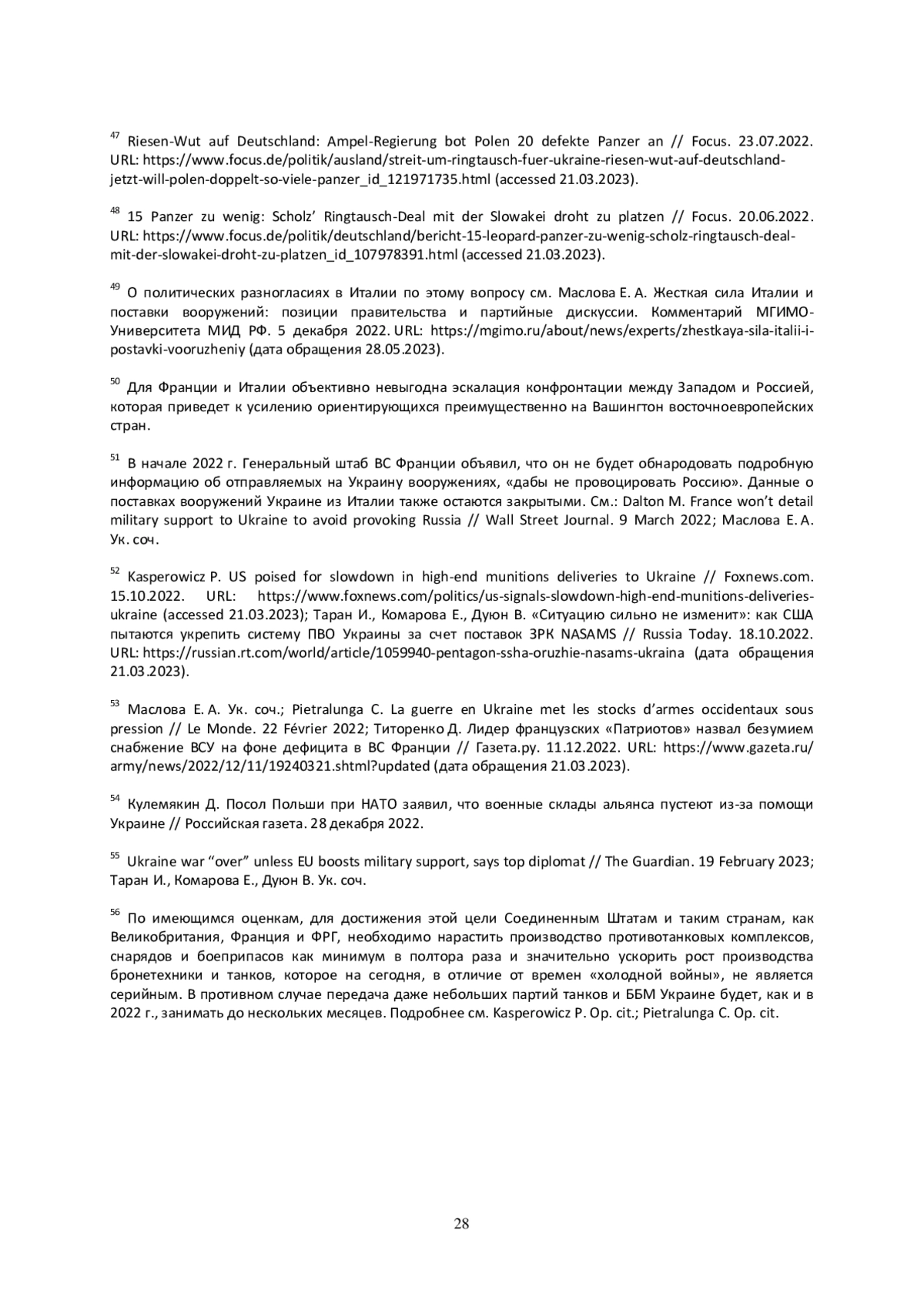 $^{47}$ Riesen-Wut auf Deutschland: Ampel-Regierung bot Polen 20 defekte Panzer an // Focus. 23.07.2022. URL: https://www.focus.de/politik/ausland/streit-um-ringtausch-fuer-ukraine-riesen-wut-auf-deutschland-jetzt-will-polen-doppelt-so-viele-panzer_id_121971735.html (accessed 21.03.2023).

$^{48}$ 15 Panzer zu wenig: Scholz' Ringtausch-Deal mit der Slowakei droht zu platzen // Focus. 20.06.2022. URL: https://www.focus.de/politik/deutschland/bericht-15-leopard-panzer-zu-wenig-scholz-ringtausch-deal-mit-der-slowakei-droht-zu-platzen_id_107978391.html (accessed 21.03.2023).

$^{49}$ О политических разногласиях в Италии по этому вопросу см. Маслова Е. А. Жесткая сила Италии и поставки вооружений: позиции правительства и партийные дискуссии. Комментарий МГИМО-Университета МИД РФ. 5 декабря 2022. URL: https://mgimo.ru/about/news/experts/zhestkaya-sila-italii-i-postavki-vooruzheniy (дата обращения 28.05.2023).

$^{50}$ Для Франции и Италии объективно невыгодна эскалация конфронтации между Западом и Россией, которая приведет к усилению ориентирующихся преимущественно на Вашингтон восточноевропейских стран.

$^{51}$ В начале 2022 г. Генеральный штаб ВС Франции объявил, что он не будет обнародовать подробную информацию об отправляемых на Украину вооружениях, «дабы не провоцировать Россию». Данные о поставках вооружений Украине из Италии также остаются закрытыми. См.: Dalton M. France won't detail military support to Ukraine to avoid provoking Russia // Wall Street Journal. 9 March 2022; Маслова Е. А. Ук. соч.

$^{52}$ Kasperowicz P. US poised for slowdown in high-end munitions deliveries to Ukraine // Foxnews.com. 15.10.2022. URL: https://www.foxnews.com/politics/us-signals-slowdown-high-end-munitions-deliveries-ukraine (accessed 21.03.2023); Таран И., Комарова Е., Дуюн В. «Ситуацию сильно не изменит»: как США пытаются укрепить систему ПВО Украины за счет поставок ЗРК NASAMS // Russia Today. 18.10.2022. URL: https://russian.rt.com/world/article/1059940-pentagon-ssha-oruzhie-nasams-ukraina (дата обращения 21.03.2023).

$^{53}$ Маслова Е. А. Ук. соч.; Pietralunga C. La guerre en Ukraine met les stocks d'armes occidentaux sous pression // Le Monde. 22 Février 2022; Титоренко Д. Лидер французских «Патриотов» назвал безумием снабжение ВСУ на фоне дефицита в ВС Франции // Газета.ру. 11.12.2022. URL: https://www.gazeta.ru/army/news/2022/12/11/19240321.shtml?updated (дата обращения 21.03.2023).

$^{54}$ Кулемякин Д. Посол Польши при НАТО заявил, что военные склады альянса пустеют из-за помощи Украине // Российская газета. 28 декабря 2022.

$^{55}$ Ukraine war "over" unless EU boosts military support, says top diplomat // The Guardian. 19 February 2023; Таран И., Комарова Е., Дуюн В. Ук. соч.

$^{56}$ По имеющимся оценкам, для достижения этой цели Соединенным Штатам и таким странам, как Великобритания, Франция и ФРГ, необходимо нарастить производство противотанковых комплексов, снарядов и боеприпасов как минимум в полтора раза и значительно ускорить рост производства бронетехники и танков, которое на сегодня, в отличие от времен «холодной войны», не является серийным. В противном случае передача даже небольших партий танков и ББМ Украине будет, как и в 2022 г., занимать до нескольких месяцев. Подробнее см. Kasperowicz P. Op. cit.; Pietralunga C. Op. cit.

28